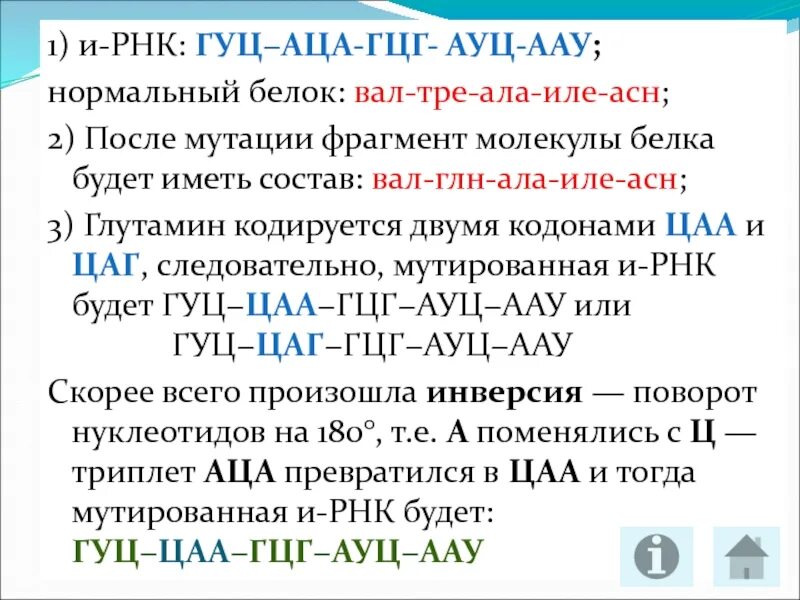 1) и-РНК: ГУЦ–АЦА-ГЦГ- АУЦ-ААУ;

нормальный белок: вал-тре-ала-иле-асн;

2) После мутации фрагмент молекулы белка будет иметь состав: вал-глн-ала-иле-асн;

3) Глутамин кодируется двумя кодонами ЦАА и ЦАГ, следовательно, мутированная и-РНК будет ГУЦ–ЦАА–ГЦГ–АУЦ–ААУ или
ГУЦ–ЦАГ–ГЦГ–АУЦ–ААУ

Скорее всего произошла инверсия — поворот нуклеотидов на 180°, т.е. А поменялись с Ц — триплет АЦА превратился в ЦАА и тогда мутированная и-РНК будет:
ГУЦ–ЦАА–ГЦГ–АУЦ–ААУ